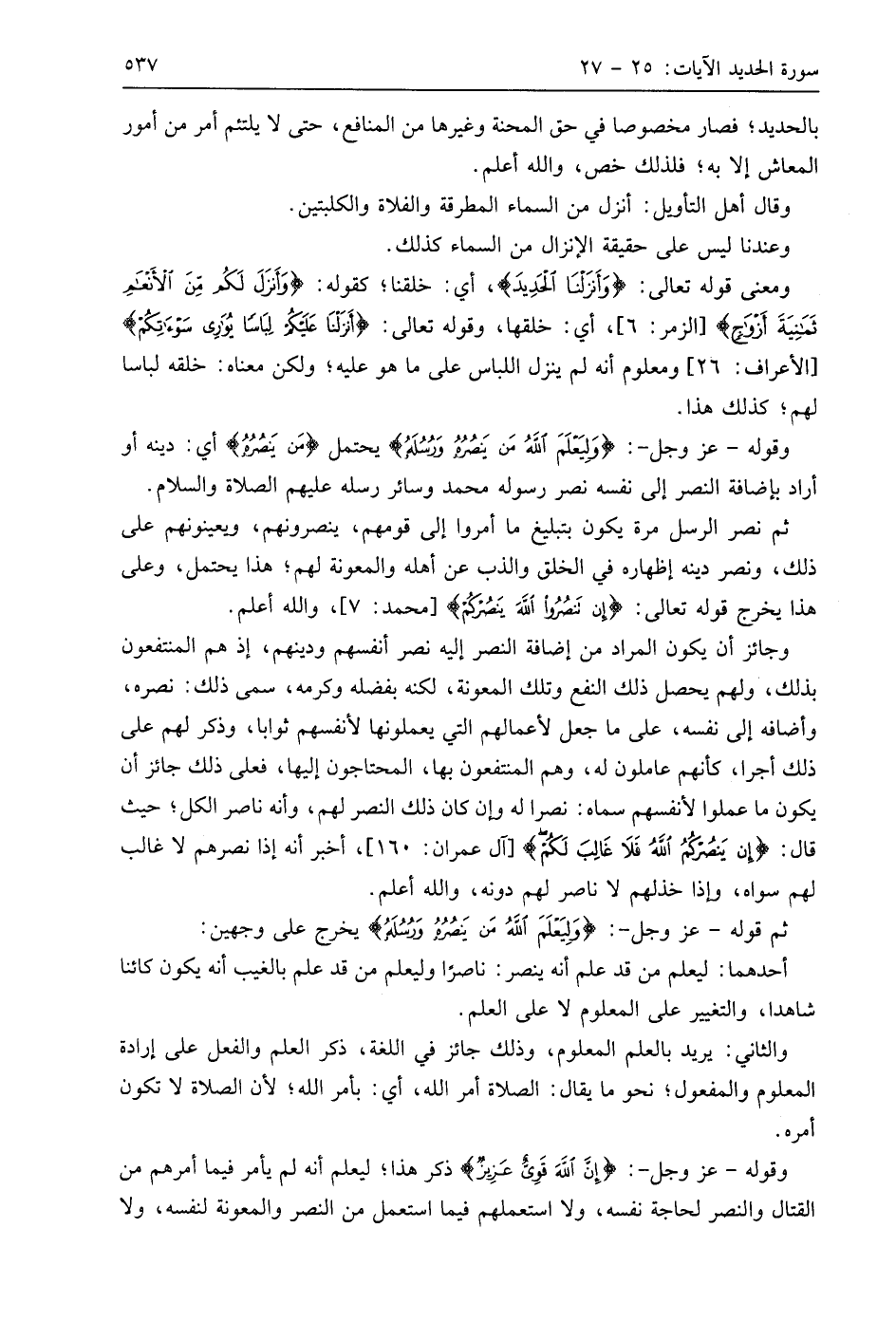 سورة الحديد الآيات: ٢٥ - ٢٧ ٥٣٧

بالحديد؛ فصار مخصوصا في حق المحنة وغيرها من المنافع، حتى لا يلتئم أمر من أمور المعاش إلا به؛ فلذلك خص، والله أعلم.

وقال أهل التأويل: أنزل من السماء المطرقة والفلاة والكلبتين.

وعندنا ليس على حقيقة الإنزال من السماء كذلك.

ومعنى قوله تعالى: ﴿وَأَنزَلْنَا ٱلْحَدِيدَ﴾، أي: خلقنا؛ كقوله: ﴿وَأَنزَلَ لَكُم مِّنَ ٱلْأَنْعَٰمِ ثَمَٰنِيَةَ أَزْوَٰجٍ﴾ [الزمر: ٦]، أي: خلقها، وقوله تعالى: ﴿أَنزَلْنَا عَلَيْكُمْ لِبَاسًا يُوَٰرِى سَوْءَٰتِكُمْ﴾ [الأعراف: ٢٦] ومعلوم أنه لم ينزل اللباس على ما هو عليه؛ ولكن معناه: خلقه لباسا لهم؛ كذلك هذا.

وقوله - عز وجل-: ﴿وَلِيَعْلَمَ ٱللَّهُ مَن يَنصُرُهُۥ وَرُسُلَهُۥ﴾ يحتمل ﴿مَن يَنصُرُهُۥ﴾ أي: دينه أو أراد بإضافة النصر إلى نفسه نصر رسوله محمد وسائر رسله عليهم الصلاة والسلام.

ثم نصر الرسل مرة يكون بتبليغ ما أمروا إلى قومهم، ينصرونهم، ويعينونهم على ذلك، ونصر دينه إظهاره في الخلق والذب عن أهله والمعونة لهم؛ هذا يحتمل، وعلى هذا يخرج قوله تعالى: ﴿إِن تَنصُرُوا۟ ٱللَّهَ يَنصُرْكُمْ﴾ [محمد: ٧]، والله أعلم.

وجائز أن يكون المراد من إضافة النصر إليه نصر أنفسهم ودينهم، إذ هم المنتفعون بذلك، ولهم يحصل ذلك النفع وتلك المعونة، لكنه بفضله وكرمه، سمى ذلك: نصره، وأضافه إلى نفسه، على ما جعل لأعمالهم التي يعملونها لأنفسهم ثوابا، وذكر لهم على ذلك أجرا، كأنهم عاملون له، وهم المنتفعون بها، المحتاجون إليها، فعلى ذلك جائز أن يكون ما عملوا لأنفسهم سماه: نصرا له وإن كان ذلك النصر لهم، وأنه ناصر الكل؛ حيث قال: ﴿إِن يَنصُرْكُمُ ٱللَّهُ فَلَا غَالِبَ لَكُمْ﴾ [آل عمران: ١٦٠]، أخبر أنه إذا نصرهم لا غالب لهم سواه، وإذا خذلهم لا ناصر لهم دونه، والله أعلم.

ثم قوله - عز وجل-: ﴿وَلِيَعْلَمَ ٱللَّهُ مَن يَنصُرُهُۥ وَرُسُلَهُۥ﴾ يخرج على وجهين:

أحدهما: ليعلم من قد علم أنه ينصر: ناصرًا وليعلم من قد علم بالغيب أنه يكون كائنا شاهدا، والتغيير على المعلوم لا على العلم.

والثاني: يريد بالعلم المعلوم، وذلك جائز في اللغة، ذكر العلم والفعل على إرادة المعلوم والمفعول؛ نحو ما يقال: الصلاة أمر الله، أي: بأمر الله؛ لأن الصلاة لا تكون أمره.

وقوله - عز وجل-: ﴿إِنَّ ٱللَّهَ قَوِىٌّ عَزِيزٌ﴾ ذكر هذا؛ ليعلم أنه لم يأمر فيما أمرهم من القتال والنصر لحاجة نفسه، ولا استعملهم فيما استعمل من النصر والمعونة لنفسه، ولا